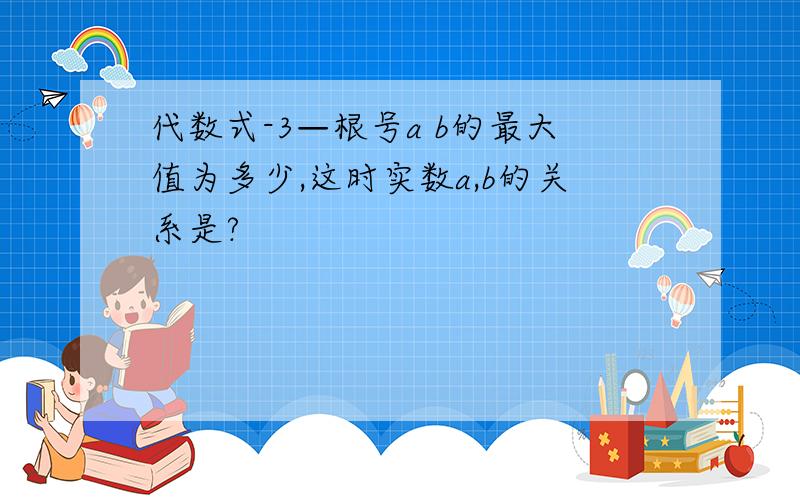 代数式-3—根号a b的最大值为多少,这时实数a,b的关系是?